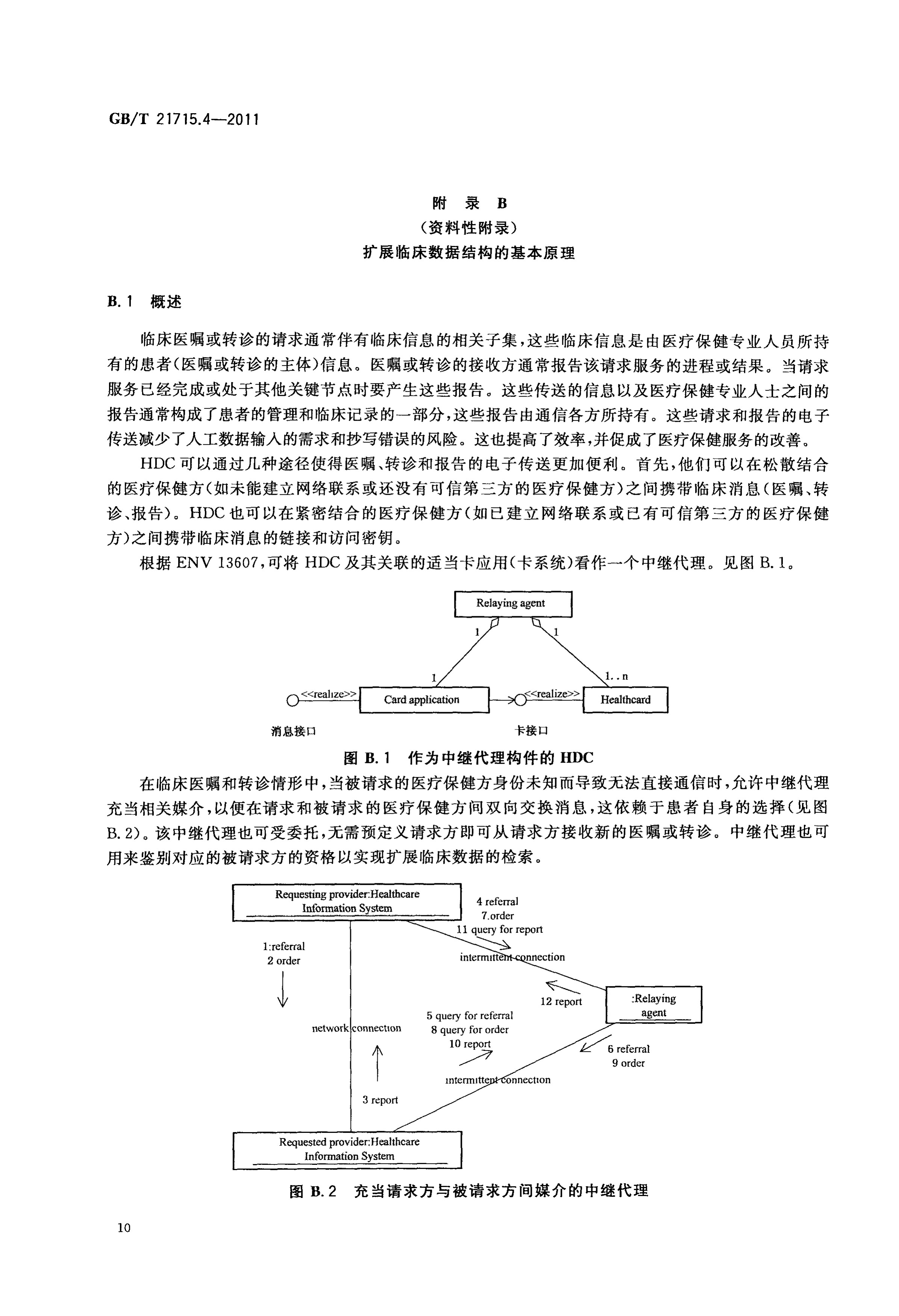 GB/T 21715.4—2011

附录B
(资料性附录)
扩展临床数据结构的基本原理

B.1 概述

临床医嘱或转诊的请求通常伴有临床信息的相关子集,这些临床信息是由医疗保健专业人员所持有的患者(医嘱或转诊的主体)信息。医嘱或转诊的接收方通常报告该请求服务的进程或结果。当请求服务已经完成或处于其他关键节点时要产生这些报告。这些传送的信息以及医疗保健专业人士之间的报告通常构成了患者的管理和临床记录的一部分,这些报告由通信各方所持有。这些请求和报告的电子传送减少了人工数据输入的需求和抄写错误的风险。这也提高了效率,并促成了医疗保健服务的改善。

HDC可以通过几种途径使得医嘱、转诊和报告的电子传送更加便利。首先,他们可以在松散结合的医疗保健方(如未能建立网络联系或还没有可信第三方的医疗保健方)之间携带临床消息(医嘱、转诊、报告)。HDC也可以在紧密结合的医疗保健方(如已建立网络联系或已有可信第三方的医疗保健方)之间携带临床消息的链接和访问密钥。

根据ENV 13607,可将HDC及其关联的适当卡应用(卡系统)看作一个中继代理。见图B.1。

Relaying agent
1
1
1
1..n
<<realize>>
Card application
<<realize>>
Healthcard
消息接口
卡接口

图B.1 作为中继代理构件的HDC

在临床医嘱和转诊情形中,当被请求的医疗保健方身份未知而导致无法直接通信时,允许中继代理充当相关媒介,以便在请求和被请求的医疗保健方间双向交换消息,这依赖于患者自身的选择(见图B.2)。该中继代理也可受委托,无需预定义请求方即可从请求方接收新的医嘱或转诊。中继代理也可用来鉴别对应的被请求方的资格以实现扩展临床数据的检索。

Requesting provider:Healthcare Information System
4 referral
7.order
11 query for report
1:referral
2 order
intermittent connection
12 report
:Relaying agent
network connection
5 query for referral
8 query for order
10 report
6 referral
9 order
intermittent connection
3 report
Requested provider:Healthcare Information System

图B.2 充当请求方与被请求方间媒介的中继代理

10